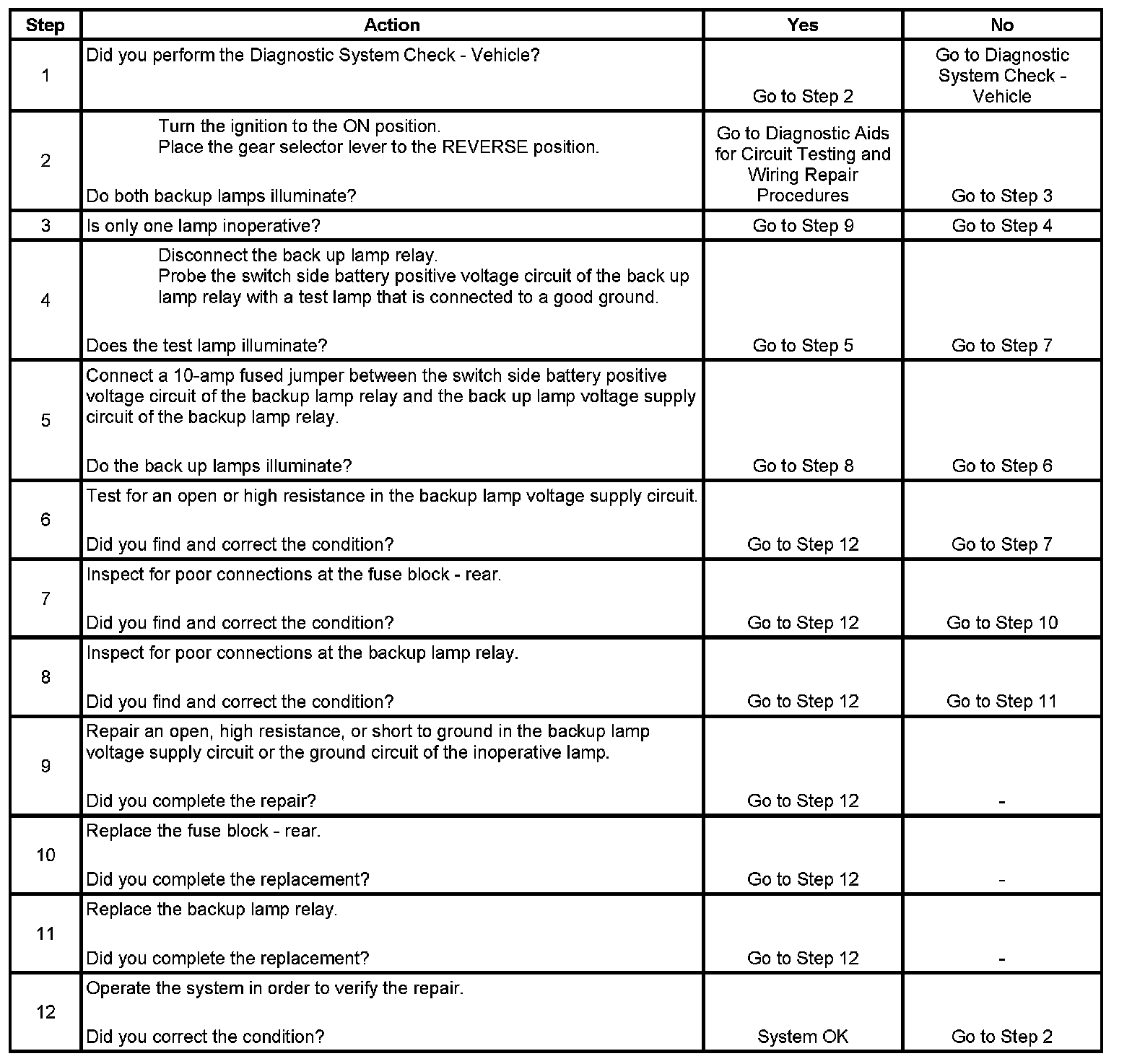 | Step | Action | Yes | No |
|---|---|---|---|
| 1 | Did you perform the Diagnostic System Check - Vehicle? | Go to Step 2 | Go to Diagnostic System Check - Vehicle |
| 2 | Turn the ignition to the ON position. Place the gear selector lever to the REVERSE position. Do both backup lamps illuminate? | Go to Diagnostic Aids for Circuit Testing and Wiring Repair Procedures | Go to Step 3 |
| 3 | Is only one lamp inoperative? | Go to Step 9 | Go to Step 4 |
| 4 | Disconnect the back up lamp relay. Probe the switch side battery positive voltage circuit of the back up lamp relay with a test lamp that is connected to a good ground. Does the test lamp illuminate? | Go to Step 5 | Go to Step 7 |
| 5 | Connect a 10-amp fused jumper between the switch side battery positive voltage circuit of the backup lamp relay and the back up lamp voltage supply circuit of the backup lamp relay. Do the back up lamps illuminate? | Go to Step 8 | Go to Step 6 |
| 6 | Test for an open or high resistance in the backup lamp voltage supply circuit. Did you find and correct the condition? | Go to Step 12 | Go to Step 7 |
| 7 | Inspect for poor connections at the fuse block - rear. Did you find and correct the condition? | Go to Step 12 | Go to Step 10 |
| 8 | Inspect for poor connections at the backup lamp relay. Did you find and correct the condition? | Go to Step 12 | Go to Step 11 |
| 9 | Repair an open, high resistance, or short to ground in the backup lamp voltage supply circuit or the ground circuit of the inoperative lamp. Did you complete the repair? | Go to Step 12 | - |
| 10 | Replace the fuse block - rear. Did you complete the replacement? | Go to Step 12 | - |
| 11 | Replace the backup lamp relay. Did you complete the replacement? | Go to Step 12 | - |
| 12 | Operate the system in order to verify the repair. Did you correct the condition? | System OK | Go to Step 2 |